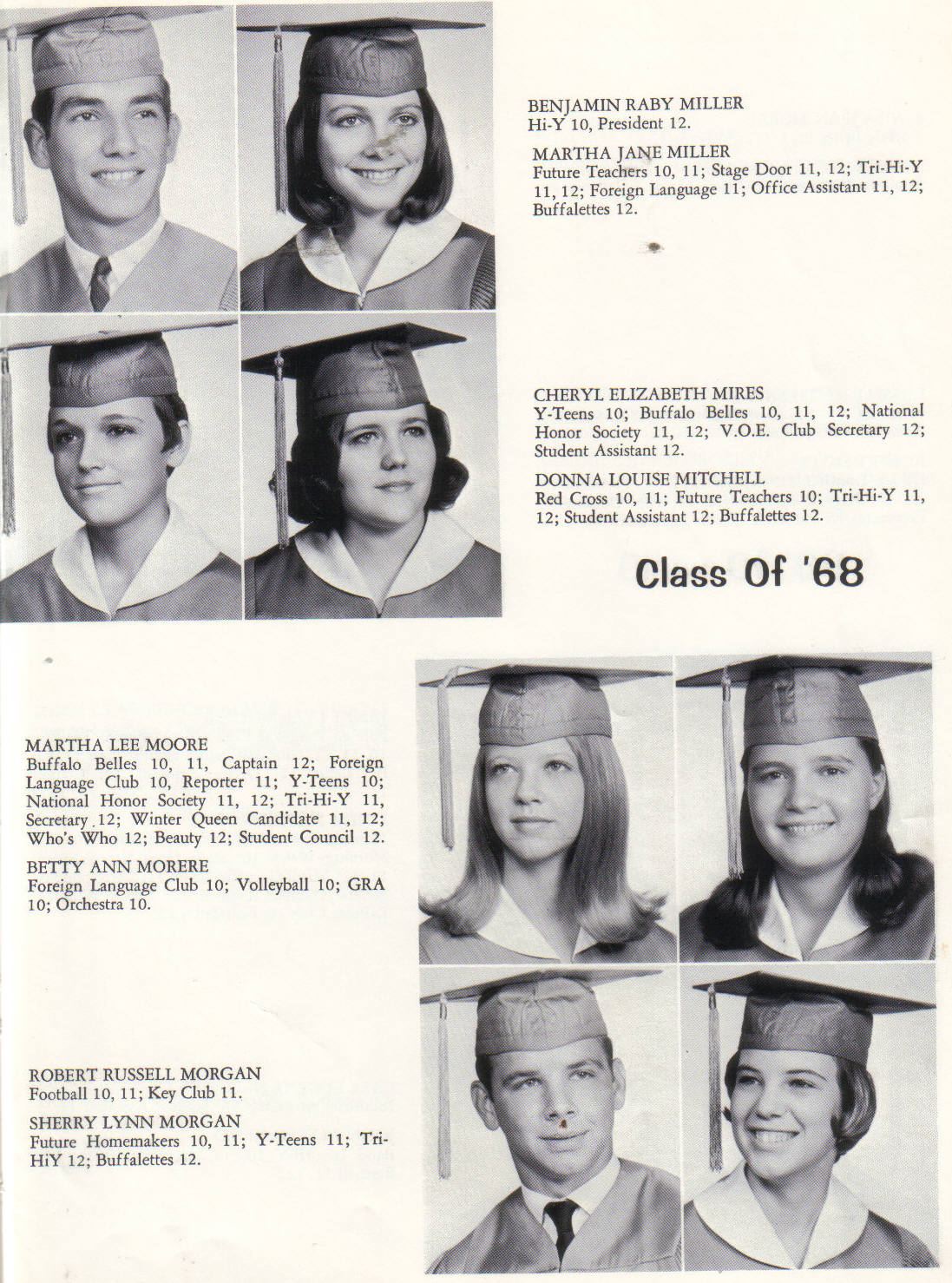 BENJAMIN RABY MILLER
Hi-Y 10, President 12.

MARTHA JANE MILLER
Future Teachers 10, 11; Stage Door 11, 12; Tri-Hi-Y 11, 12; Foreign Language 11; Office Assistant 11, 12; Buffalettes 12.

CHERYL ELIZABETH MIRES
Y-Teens 10; Buffalo Belles 10, 11, 12; National Honor Society 11, 12; V.O.E. Club Secretary 12; Student Assistant 12.

DONNA LOUISE MITCHELL
Red Cross 10, 11; Future Teachers 10; Tri-Hi-Y 11, 12; Student Assistant 12; Buffalettes 12.

Class Of '68

MARTHA LEE MOORE
Buffalo Belles 10, 11, Captain 12; Foreign Language Club 10, Reporter 11; Y-Teens 10; National Honor Society 11, 12; Tri-Hi-Y 11, Secretary 12; Winter Queen Candidate 11, 12; Who's Who 12; Beauty 12; Student Council 12.

BETTY ANN MORERE
Foreign Language Club 10; Volleyball 10; GRA 10; Orchestra 10.

ROBERT RUSSELL MORGAN
Football 10, 11; Key Club 11.

SHERRY LYNN MORGAN
Future Homemakers 10, 11; Y-Teens 11; Tri-HiY 12; Buffalettes 12.